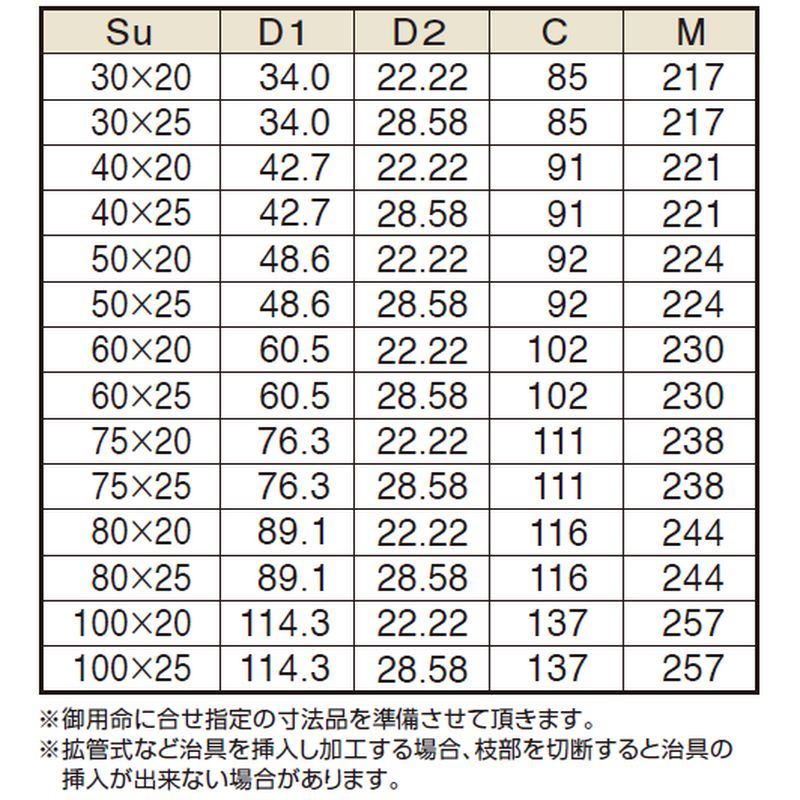 | Su | D1 | D2 | C | M |
|---|---|---|---|---|
| 30×20 | 34.0 | 22.22 | 85 | 217 |
| 30×25 | 34.0 | 28.58 | 85 | 217 |
| 40×20 | 42.7 | 22.22 | 91 | 221 |
| 40×25 | 42.7 | 28.58 | 91 | 221 |
| 50×20 | 48.6 | 22.22 | 92 | 224 |
| 50×25 | 48.6 | 28.58 | 92 | 224 |
| 60×20 | 60.5 | 22.22 | 102 | 230 |
| 60×25 | 60.5 | 28.58 | 102 | 230 |
| 75×20 | 76.3 | 22.22 | 111 | 238 |
| 75×25 | 76.3 | 28.58 | 111 | 238 |
| 80×20 | 89.1 | 22.22 | 116 | 244 |
| 80×25 | 89.1 | 28.58 | 116 | 244 |
| 100×20 | 114.3 | 22.22 | 137 | 257 |
| 100×25 | 114.3 | 28.58 | 137 | 257 |

※御用命に合せ指定の寸法品を準備させて頂きます。
※拡管式など治具を挿入し加工する場合、枝部を切断すると治具の挿入が出来ない場合があります。